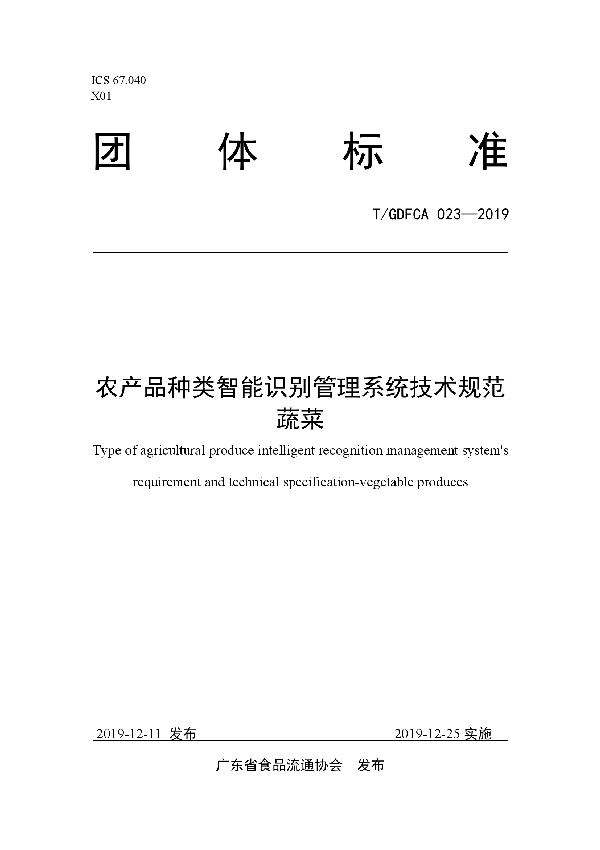 ICS 67.040
X01

团 体 标 准

T/GDFCA 023—2019

农产品种类智能识别管理系统技术规范
蔬菜

Type of agricultural produce intelligent recognition management system's requirement and technical specification-vegetable produces

2019-12-11 发布 2019-12-25 实施

广东省食品流通协会 发布